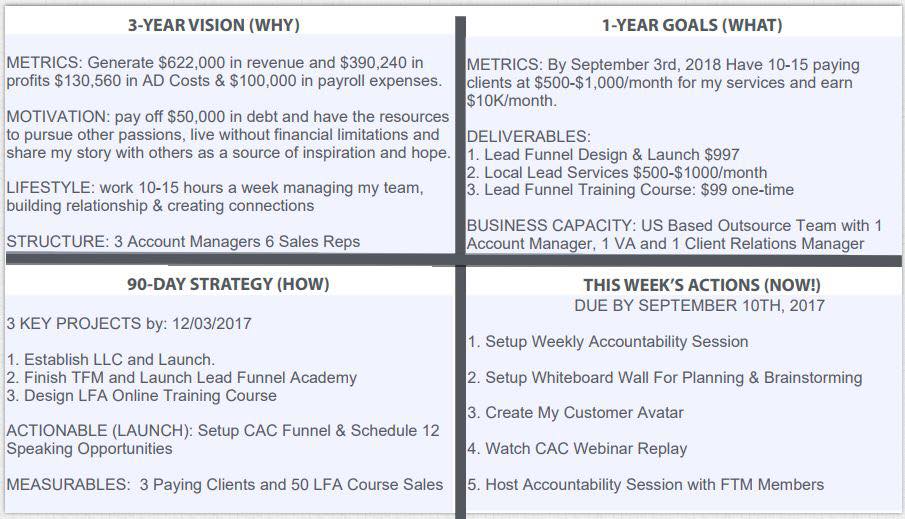 3-YEAR VISION (WHY)

METRICS: Generate \$622,000 in revenue and \$390,240 in profits \$130,560 in AD Costs & \$100,000 in payroll expenses.

MOTIVATION: pay off \$50,000 in debt and have the resources to pursue other passions, live without financial limitations and share my story with others as a source of inspiration and hope.

LIFESTYLE: work 10-15 hours a week managing my team, building relationship & creating connections

STRUCTURE: 3 Account Managers 6 Sales Reps

1-YEAR GOALS (WHAT)

METRICS: By September 3rd, 2018 Have 10-15 paying clients at \$500-\$1,000/month for my services and earn \$10K/month.

DELIVERABLES:
1. Lead Funnel Design & Launch \$997
2. Local Lead Services \$500-\$1000/month
3. Lead Funnel Training Course: \$99 one-time

BUSINESS CAPACITY: US Based Outsource Team with 1 Account Manager, 1 VA and 1 Client Relations Manager

90-DAY STRATEGY (HOW)

3 KEY PROJECTS by: 12/03/2017

1. Establish LLC and Launch.
2. Finish TFM and Launch Lead Funnel Academy
3. Design LFA Online Training Course

ACTIONABLE (LAUNCH): Setup CAC Funnel & Schedule 12 Speaking Opportunities

MEASURABLES: 3 Paying Clients and 50 LFA Course Sales

THIS WEEK'S ACTIONS (NOW!)
DUE BY SEPTEMBER 10TH, 2017

1. Setup Weekly Accountability Session

2. Setup Whiteboard Wall For Planning & Brainstorming

3. Create My Customer Avatar

4. Watch CAC Webinar Replay

5. Host Accountability Session with FTM Members